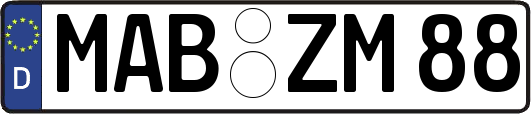 D
MAB ZM 88